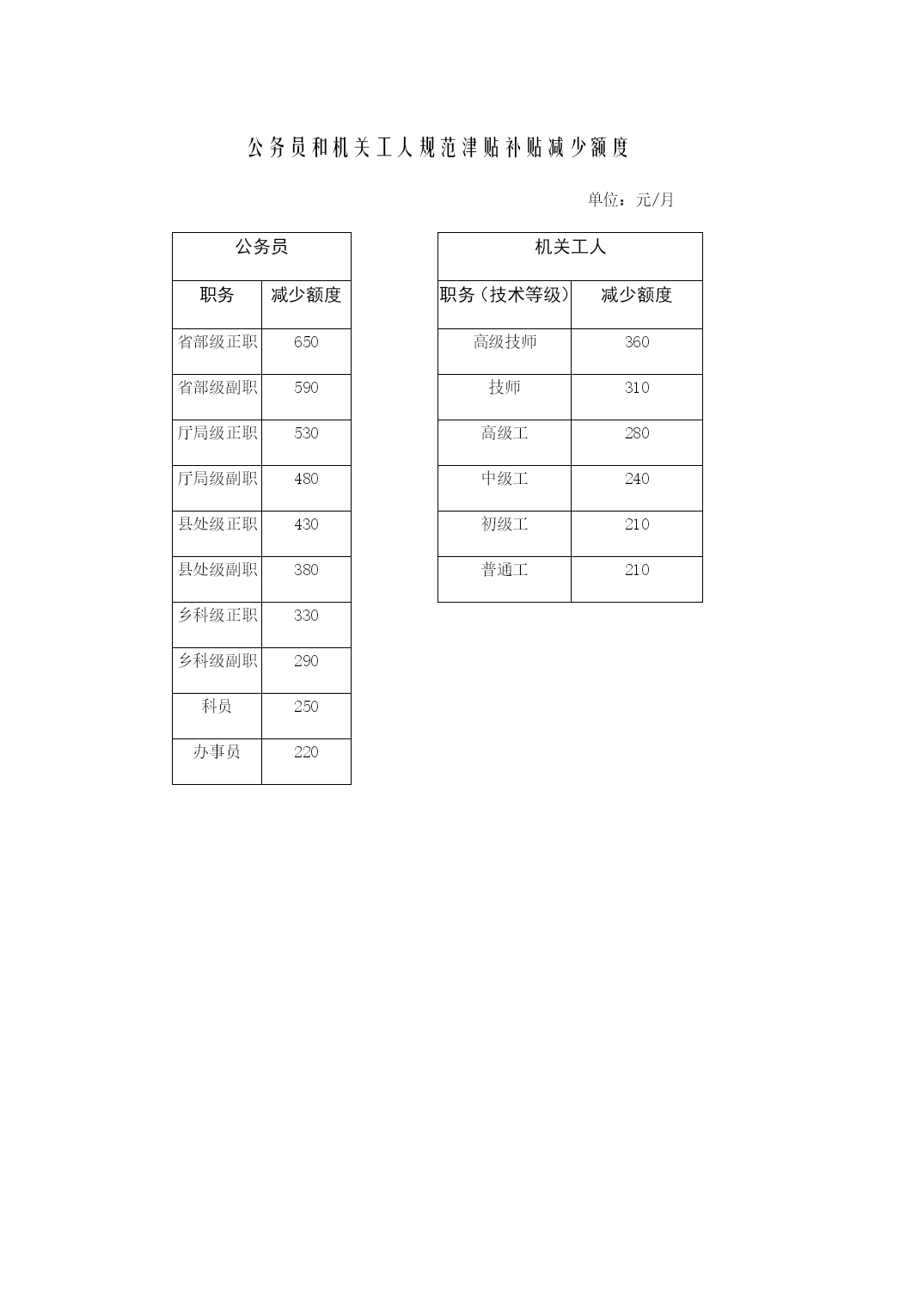 公务员和机关工人规范津贴补贴减少额度

单位：元/月

| 公务员 | |
|---|---|
| 职务 | 减少额度 |
| 省部级正职 | 650 |
| 省部级副职 | 590 |
| 厅局级正职 | 530 |
| 厅局级副职 | 480 |
| 县处级正职 | 430 |
| 县处级副职 | 380 |
| 乡科级正职 | 330 |
| 乡科级副职 | 290 |
| 科员 | 250 |
| 办事员 | 220 |

| 机关工人 | |
|---|---|
| 职务（技术等级） | 减少额度 |
| 高级技师 | 360 |
| 技师 | 310 |
| 高级工 | 280 |
| 中级工 | 240 |
| 初级工 | 210 |
| 普通工 | 210 |